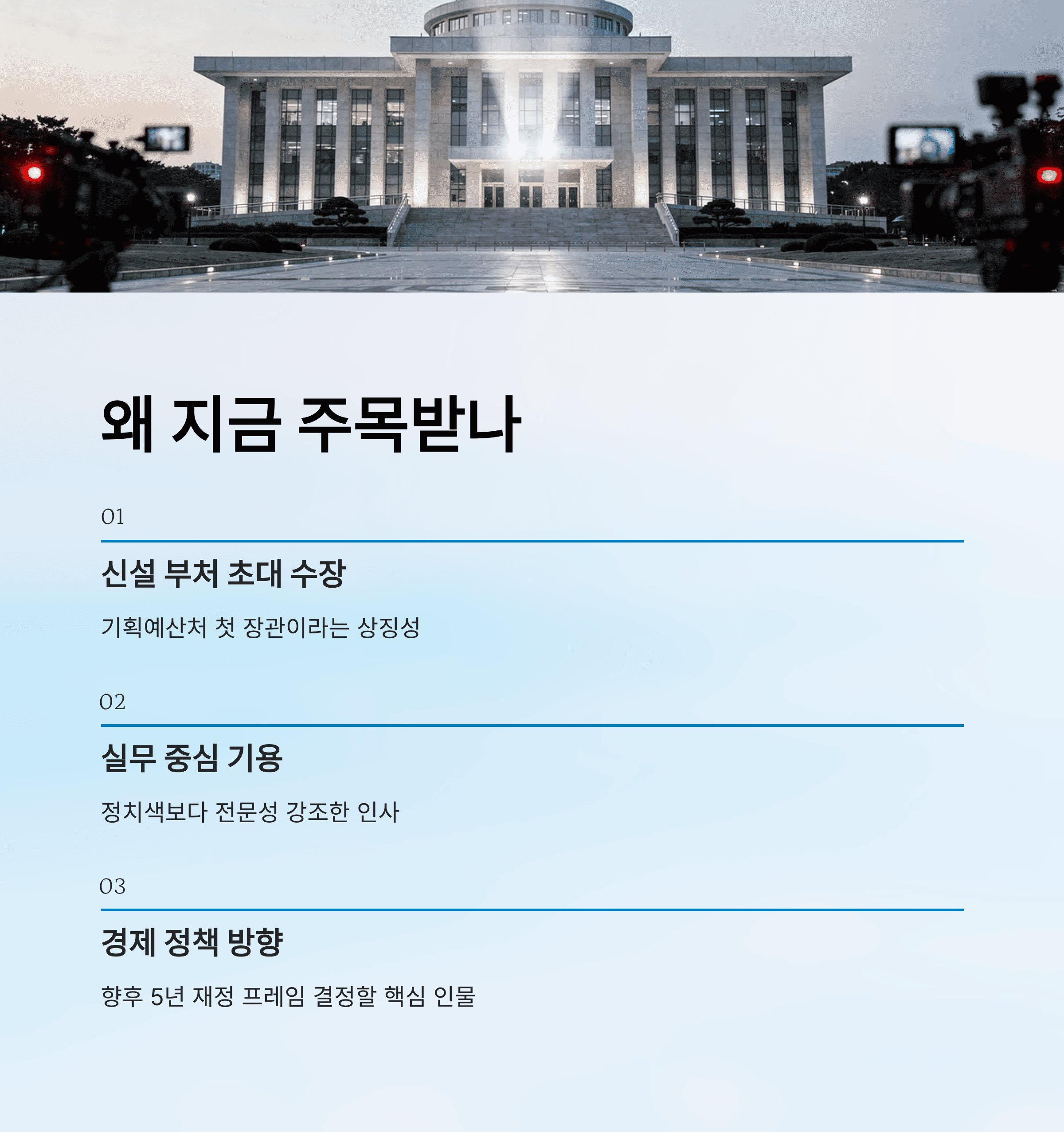 왜 지금 주목받나

01

신설 부처 초대 수장

기획예산처 첫 장관이라는 상징성

02

실무 중심 기용

정치색보다 전문성 강조한 인사

03

경제 정책 방향

향후 5년 재정 프레임 결정할 핵심 인물